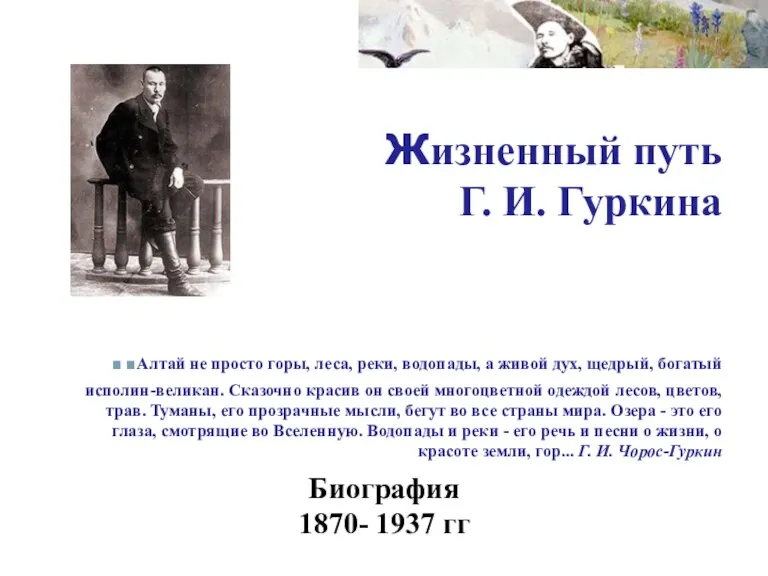 Жизненный путь Г. И. Гуркина

Алтай не просто горы, леса, реки, водопады, а живой дух, щедрый, богатый исполин-великан. Сказочно красив он своей многоцветной одеждой лесов, цветов, трав. Туманы, его прозрачные мысли, бегут во все страны мира. Озера - это его глаза, смотрящие во Вселенную. Водопады и реки - его речь и песни о жизни, о красоте земли, гор... Г. И. Чорос-Гуркин

Биография
1870- 1937 гг